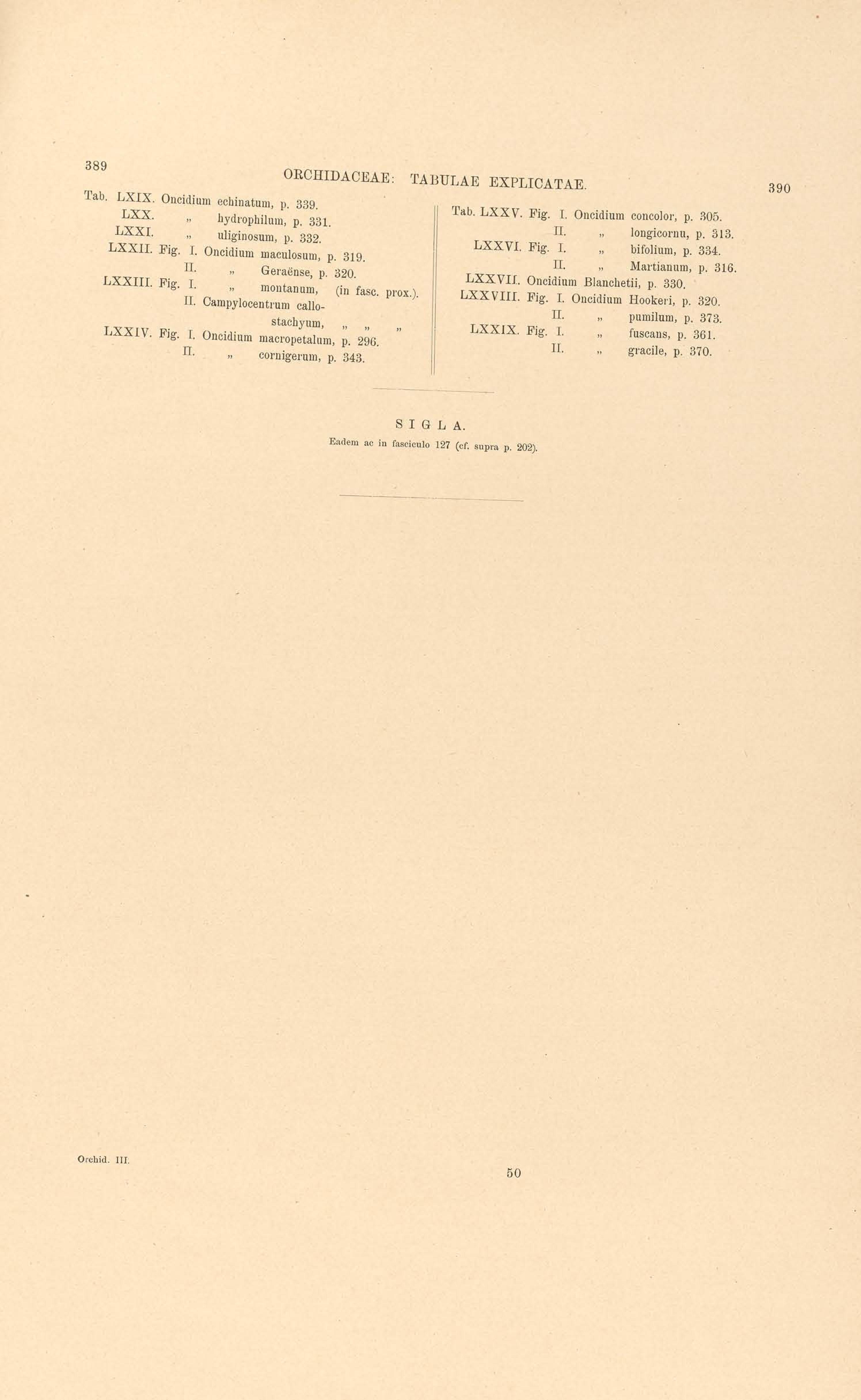 389

ORCHIDACEAE: TABULAE EXPLICATAE.

390

Tab. LXIX. Oncidium echinatum, p. 339.
LXX. „ hydrophilum, p. 331.
LXXI. „ uliginosum, p. 332.
LXXII. Fig. I. Oncidium maculosum, p. 319.
II. „ Geraënse, p. 320.
LXXIII. Fig. I. „ montanum, (in fasc. prox.).
II. Campylocentrum callostachyum, „ „ „
LXXIV. Fig. I. Oncidium macropetalum, p. 296.
II. „ cornigerum, p. 343.

Tab. LXXV. Fig. I. Oncidium concolor, p. 305.
II. „ longicornu, p. 313.
LXXVI. Fig. I. „ bifolium, p. 334.
II. „ Martianum, p. 316.
LXXVII. Oncidium Blanchetii, p. 330.
LXXVIII. Fig. I. Oncidium Hookeri, p. 320.
II. „ pumilum, p. 373.
LXXIX. Fig. I. „ fuscans, p. 361.
II. „ gracile, p. 370.

SIGLA.

Eadem ac in fasciculo 127 (cf. supra p. 202).

Orchid. III.

50